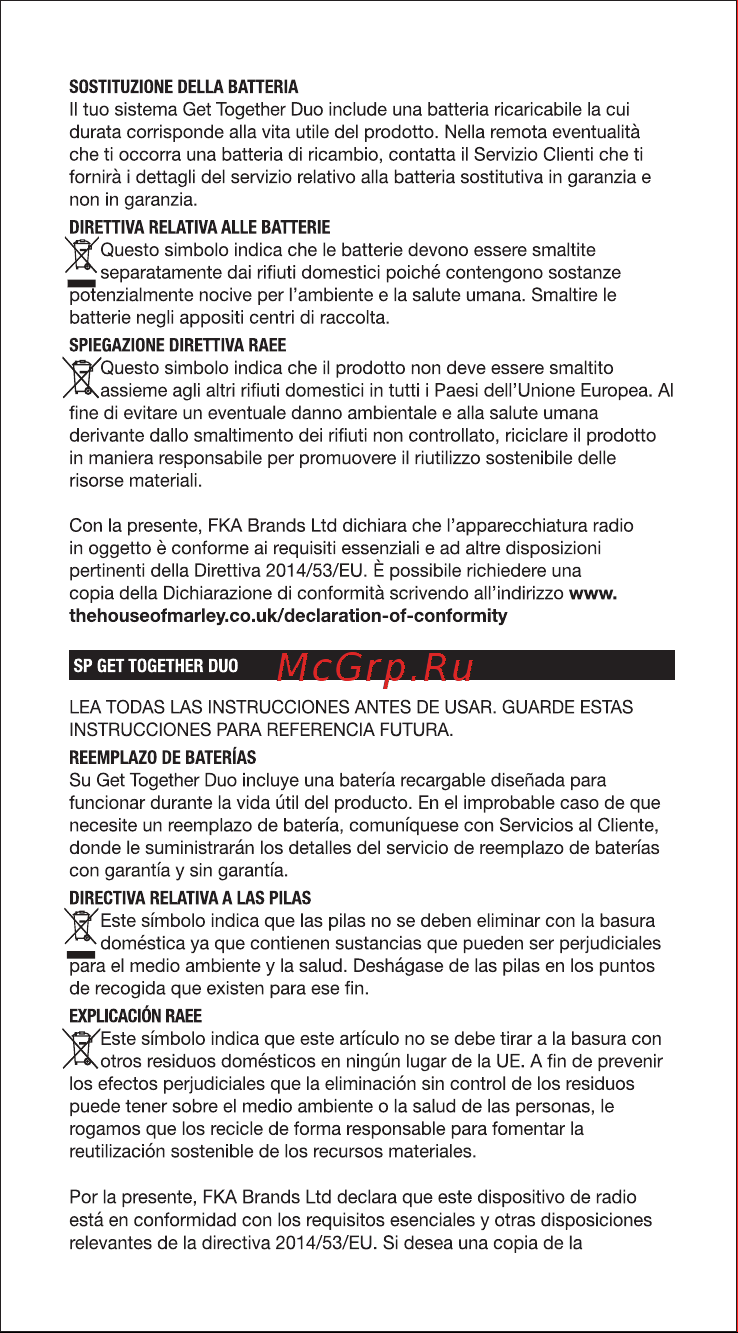 SOSTITUZIONE DELLA BATTERIA
Il tuo sistema Get Together Duo include una batteria ricaricabile la cui durata corrisponde alla vita utile del prodotto. Nella remota eventualità che ti occorra una batteria di ricambio, contatta il Servizio Clienti che ti fornirà i dettagli del servizio relativo alla batteria sostitutiva in garanzia e non in garanzia.

DIRETTIVA RELATIVA ALLE BATTERIE
Questo simbolo indica che le batterie devono essere smaltite separatamente dai rifiuti domestici poiché contengono sostanze potenzialmente nocive per l'ambiente e la salute umana. Smaltire le batterie negli appositi centri di raccolta.

SPIEGAZIONE DIRETTIVA RAEE
Questo simbolo indica che il prodotto non deve essere smaltito assieme agli altri rifiuti domestici in tutti i Paesi dell'Unione Europea. Al fine di evitare un eventuale danno ambientale e alla salute umana derivante dallo smaltimento dei rifiuti non controllato, riciclare il prodotto in maniera responsabile per promuovere il riutilizzo sostenibile delle risorse materiali.

Con la presente, FKA Brands Ltd dichiara che l'apparecchiatura radio in oggetto è conforme ai requisiti essenziali e ad altre disposizioni pertinenti della Direttiva 2014/53/EU. È possibile richiedere una copia della Dichiarazione di conformità scrivendo all'indirizzo www.thehouseofmarley.co.uk/declaration-of-conformity

SP GET TOGETHER DUO McGrp.Ru

LEA TODAS LAS INSTRUCCIONES ANTES DE USAR. GUARDE ESTAS INSTRUCCIONES PARA REFERENCIA FUTURA.

REEMPLAZO DE BATERÍAS
Su Get Together Duo incluye una batería recargable diseñada para funcionar durante la vida útil del producto. En el improbable caso de que necesite un reemplazo de batería, comuníquese con Servicios al Cliente, donde le suministrarán los detalles del servicio de reemplazo de baterías con garantía y sin garantía.

DIRECTIVA RELATIVA A LAS PILAS
Este símbolo indica que las pilas no se deben eliminar con la basura doméstica ya que contienen sustancias que pueden ser perjudiciales para el medio ambiente y la salud. Deshágase de las pilas en los puntos de recogida que existen para ese fin.

EXPLICACIÓN RAEE
Este símbolo indica que este artículo no se debe tirar a la basura con otros residuos domésticos en ningún lugar de la UE. A fin de prevenir los efectos perjudiciales que la eliminación sin control de los residuos puede tener sobre el medio ambiente o la salud de las personas, le rogamos que los recicle de forma responsable para fomentar la reutilización sostenible de los recursos materiales.

Por la presente, FKA Brands Ltd declara que este dispositivo de radio está en conformidad con los requisitos esenciales y otras disposiciones relevantes de la directiva 2014/53/EU. Si desea una copia de la